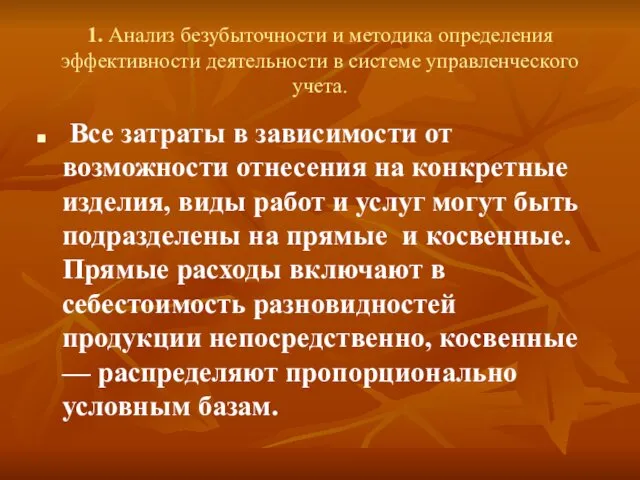 1. Анализ безубыточности и методика определения эффективности деятельности в системе управленческого учета.

Все затраты в зависимости от возможности отнесения на конкретные изделия, виды работ и услуг могут быть подразделены на прямые и косвенные. Прямые расходы включают в себестоимость разновидностей продукции непосредственно, косвенные — распределяют пропорционально условным базам.